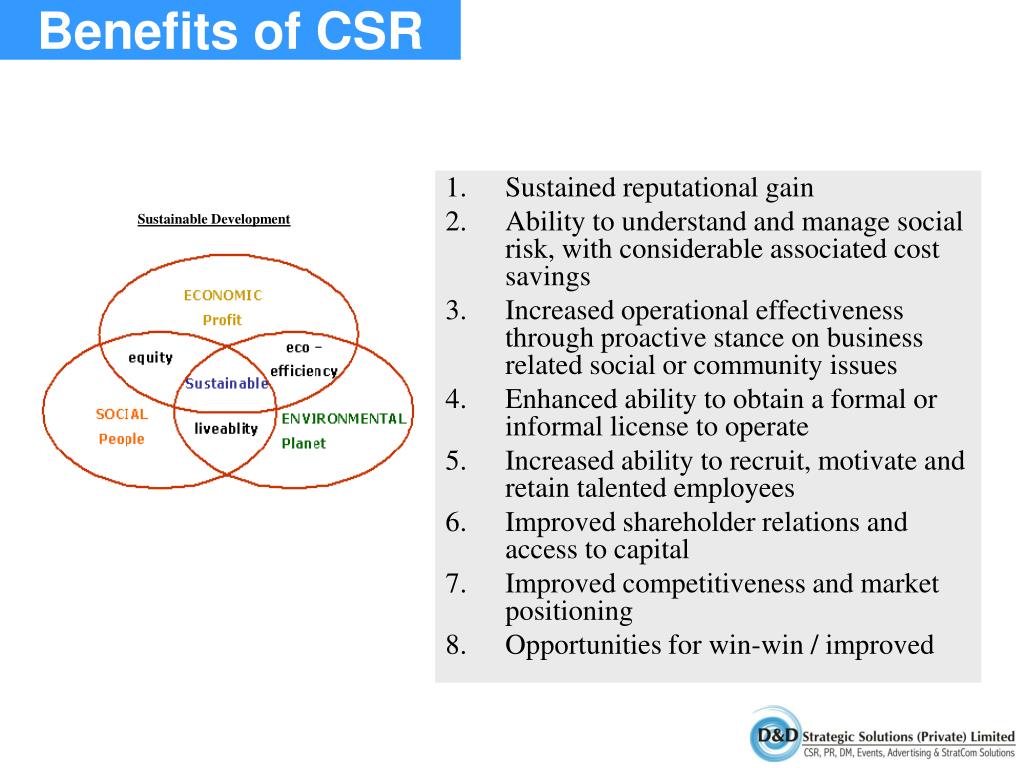 Benefits of CSR

Sustainable Development

ECONOMIC
Profit
equity
eco – efficiency
Sustainable
SOCIAL
People
liveablity
ENVIRONMENTAL
Planet

1. Sustained reputational gain
2. Ability to understand and manage social risk, with considerable associated cost savings
3. Increased operational effectiveness through proactive stance on business related social or community issues
4. Enhanced ability to obtain a formal or informal license to operate
5. Increased ability to recruit, motivate and retain talented employees
6. Improved shareholder relations and access to capital
7. Improved competitiveness and market positioning
8. Opportunities for win-win / improved

D&D Strategic Solutions (Private) Limited
CSR, PR, DM, Events, Advertising & StratCom Solutions